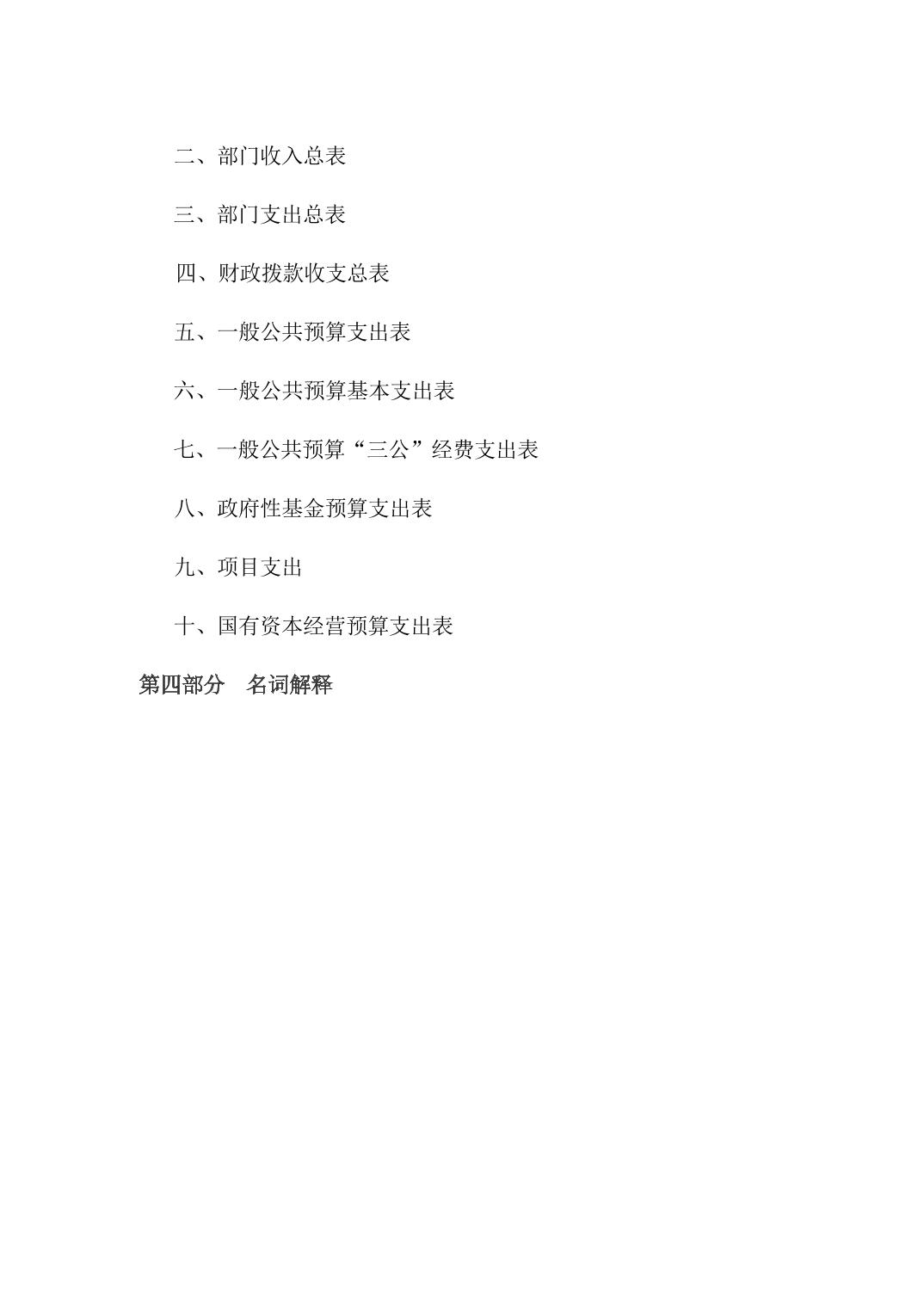 二、部门收入总表

三、部门支出总表

四、财政拨款收支总表

五、一般公共预算支出表

六、一般公共预算基本支出表

七、一般公共预算“三公”经费支出表

八、政府性基金预算支出表

九、项目支出

十、国有资本经营预算支出表

第四部分　名词解释